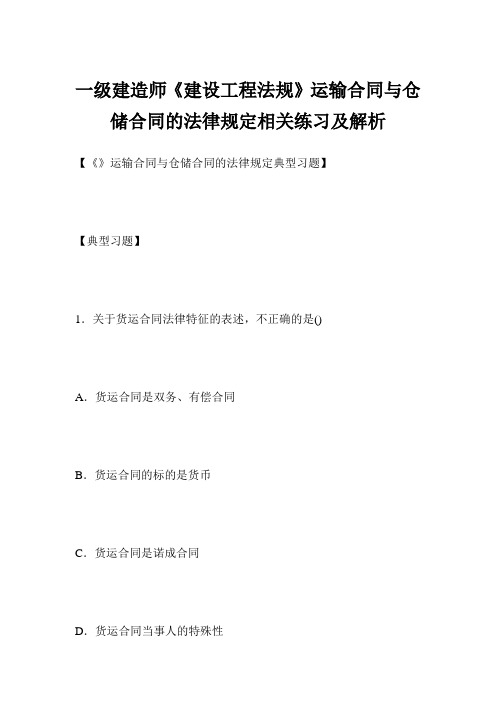 一级建造师《建设工程法规》运输合同与仓储合同的法律规定相关练习及解析

【《》运输合同与仓储合同的法律规定典型习题】

【典型习题】

1．关于货运合同法律特征的表述，不正确的是()

A．货运合同是双务、有偿合同

B．货运合同的标的是货币

C．货运合同是诺成合同

D．货运合同当事人的特殊性